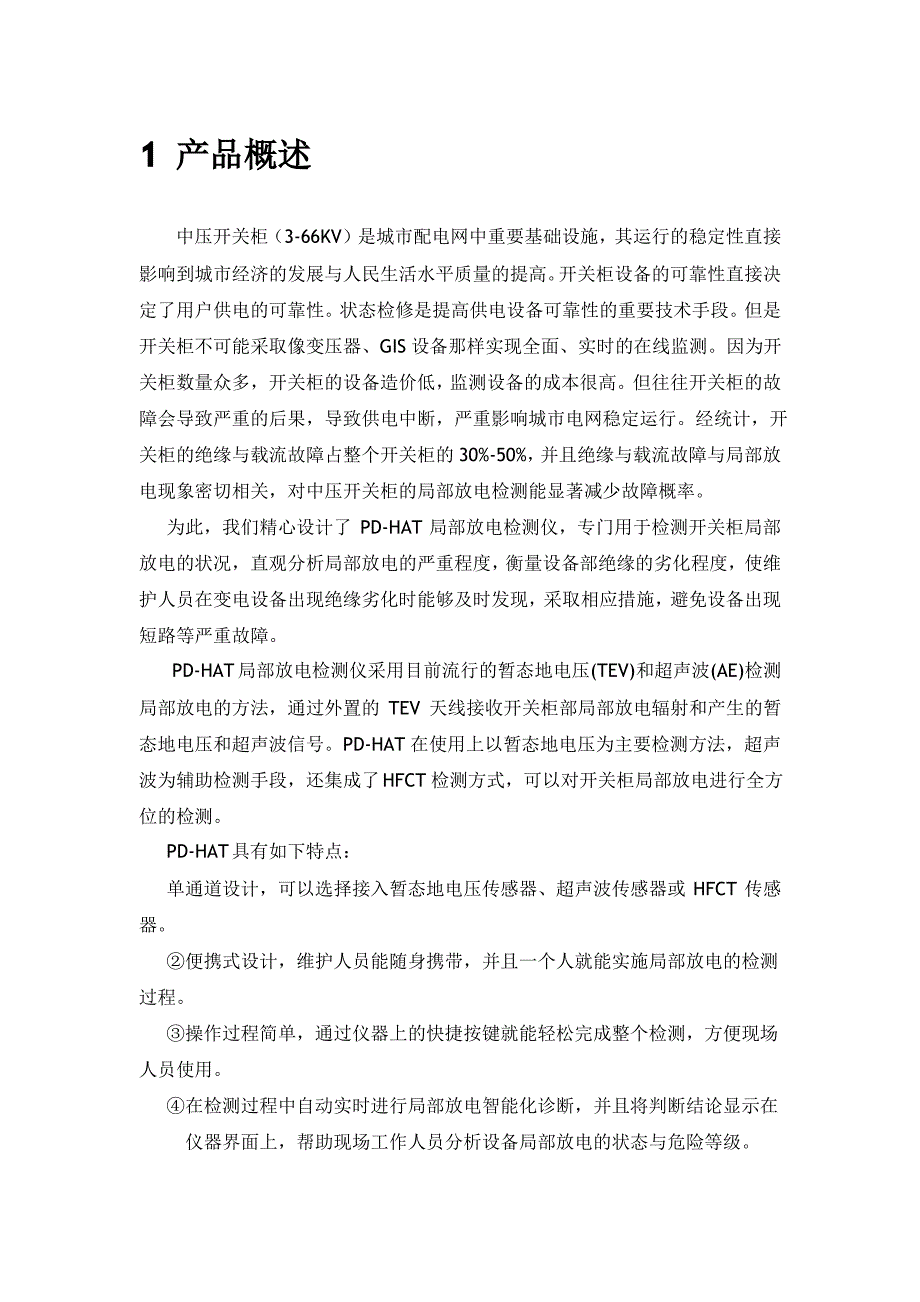 1 产品概述

中压开关柜（3-66KV）是城市配电网中重要基础设施，其运行的稳定性直接影响到城市经济的发展与人民生活水平质量的提高。开关柜设备的可靠性直接决定了用户供电的可靠性。状态检修是提高供电设备可靠性的重要技术手段。但是开关柜不可能采取像变压器、GIS 设备那样实现全面、实时的在线监测。因为开关柜数量众多，开关柜的设备造价低，监测设备的成本很高。但往往开关柜的故障会导致严重的后果，导致供电中断，严重影响城市电网稳定运行。经统计，开关柜的绝缘与载流故障占整个开关柜的 30%-50%，并且绝缘与载流故障与局部放电现象密切相关，对中压开关柜的局部放电检测能显著减少故障概率。

为此，我们精心设计了 PD-HAT 局部放电检测仪，专门用于检测开关柜局部放电的状况，直观分析局部放电的严重程度，衡量设备部绝缘的劣化程度，使维护人员在变电设备出现绝缘劣化时能够及时发现，采取相应措施，避免设备出现短路等严重故障。

PD-HAT 局部放电检测仪采用目前流行的暂态地电压(TEV)和超声波(AE)检测局部放电的方法，通过外置的 TEV 天线接收开关柜部局部放电辐射和产生的暂态地电压和超声波信号。PD-HAT 在使用上以暂态地电压为主要检测方法，超声波为辅助检测手段，还集成了 HFCT 检测方式，可以对开关柜局部放电进行全方位的检测。

PD-HAT 具有如下特点：

单通道设计，可以选择接入暂态地电压传感器、超声波传感器或 HFCT 传感器。

②便携式设计，维护人员能随身携带，并且一个人就能实施局部放电的检测过程。

③操作过程简单，通过仪器上的快捷按键就能轻松完成整个检测，方便现场人员使用。

④在检测过程中自动实时进行局部放电智能化诊断，并且将判断结论显示在仪器界面上，帮助现场工作人员分析设备局部放电的状态与危险等级。